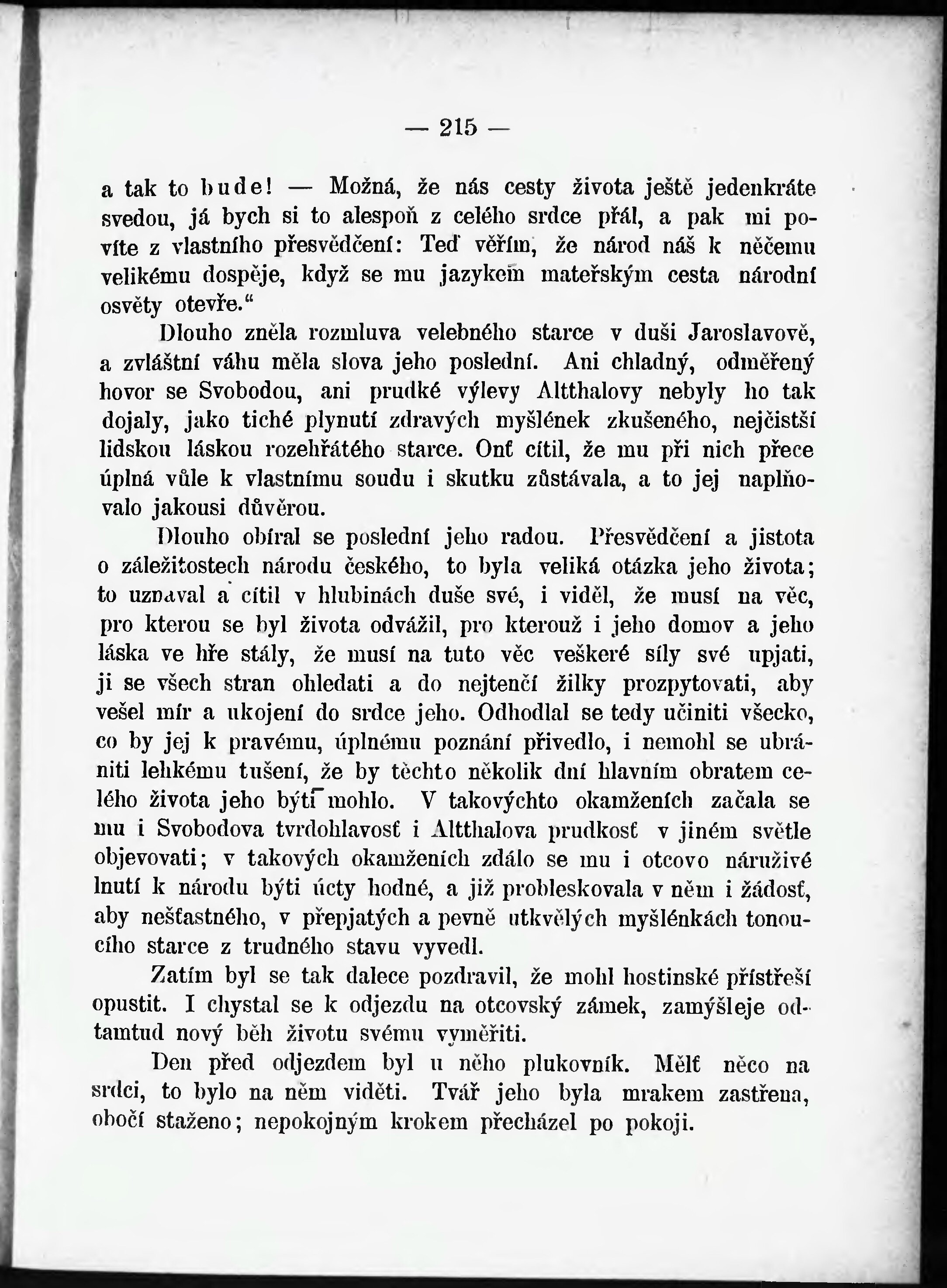 — 215 —

a tak to bude! — Možná, že nás cesty života ještě jedenkráte svedou, já bych si to alespoň z celého srdce přál, a pak mi povíte z vlastního přesvědčení: Teď věřím, že národ náš k něčemu velikému dospěje, když se mu jazykem mateřským cesta národní osvěty otevře.“

Dlouho zněla rozmluva velebného starce v duši Jaroslavově, a zvláštní váhu měla slova jeho poslední. Ani chladný, odměřený hovor se Svobodou, ani prudké výlevy Altthalovy nebyly ho tak dojaly, jako tiché plynutí zdravých myšlének zkušeného, nejčistší lidskou láskou rozehřátého starce. Onť cítil, že mu při nich přece úplná vůle k vlastnímu soudu i skutku zůstávala, a to jej naplňovalo jakousi důvěrou.

Dlouho obíral se poslední jeho radou. Přesvědčení a jistota o záležitostech národu českého, to byla veliká otázka jeho života; to uznaval a cítil v hlubinách duše své, i viděl, že musí na věc, pro kterou se byl života odvážil, pro kterouž i jeho domov a jeho láska ve hře stály, že musí na tuto věc veškeré síly své upjati, ji se všech stran ohledati a do nejtenčí žilky prozpytovati, aby vešel mír a ukojení do srdce jeho. Odhodlal se tedy učiniti všecko, co by jej k pravému, úplnému poznání přivedlo, i nemohl se ubrániti lehkému tušení, že by těchto několik dní hlavním obratem celého života jeho býti mohlo. V takovýchto okamženích začala se mu i Svobodova tvrdohlavosť i Altthalova prudkosť v jiném světle objevovati; v takových okamženích zdálo se mu i otcovo náruživé lnutí k národu býti úcty hodné, a již probleskovala v něm i žádosť, aby nešťastného, v přepjatých a pevně utkvělých myšlénkách tonoucího starce z trudného stavu vyvedl.

Zatím byl se tak dalece pozdravil, že mohl hostinské přístřeší opustit. I chystal se k odjezdu na otcovský zámek, zamýšleje odtamtud nový běh životu svému vyměřiti.

Den před odjezdem byl u něho plukovník. Mělť něco na srdci, to bylo na něm viděti. Tvář jeho byla mrakem zastřena, obočí staženo; nepokojným krokem přecházel po pokoji.